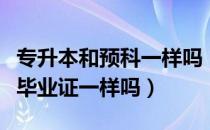 专升本和预科一样吗
毕业证一样吗）